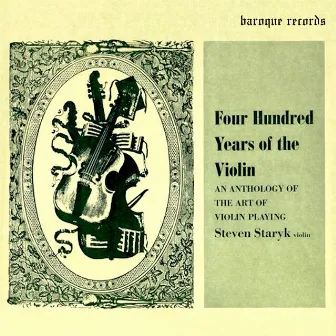 baroque records

Four Hundred Years of the Violin

AN ANTHOLOGY OF THE ART OF VIOLIN PLAYING

Steven Staryk violin